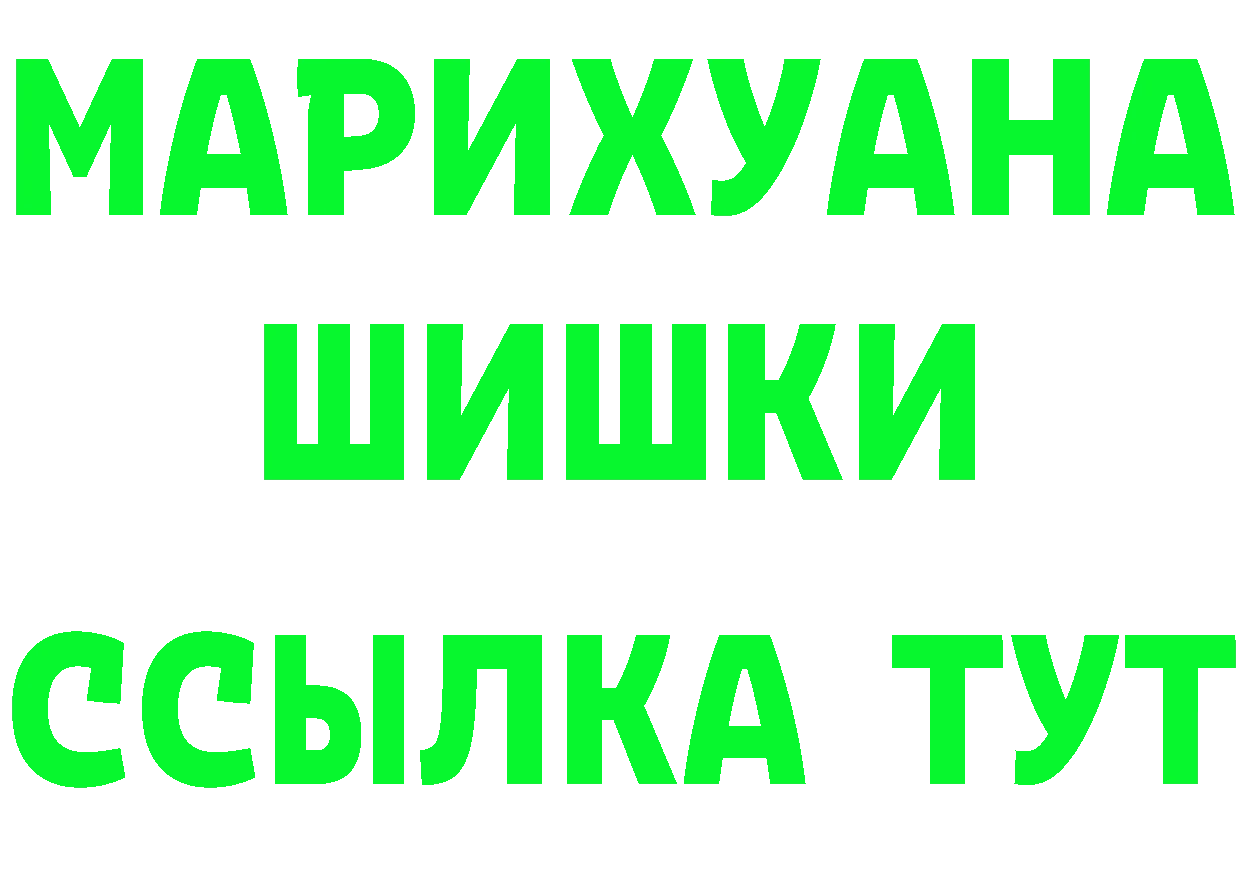 МАРИХУАНА
ШИШКИ
ССЫЛКА ТУТ